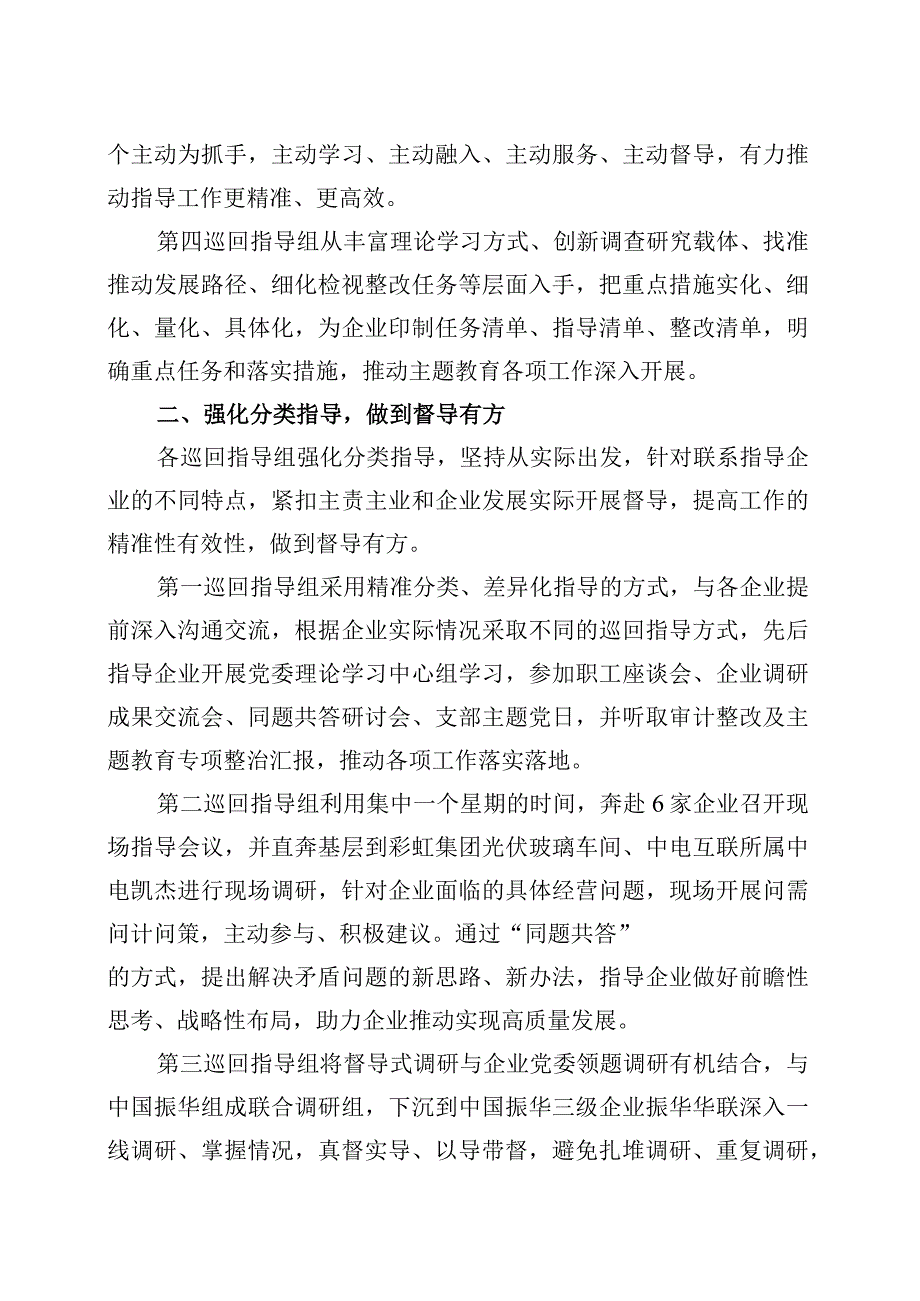 个主动为抓手，主动学习、主动融入、主动服务、主动督导，有力推动指导工作更精准、更高效。

第四巡回指导组从丰富理论学习方式、创新调查研究载体、找准推动发展路径、细化检视整改任务等层面入手，把重点措施实化、细化、量化、具体化，为企业印制任务清单、指导清单、整改清单，明确重点任务和落实措施，推动主题教育各项工作深入开展。

二、强化分类指导，做到督导有方

各巡回指导组强化分类指导，坚持从实际出发，针对联系指导企业的不同特点，紧扣主责主业和企业发展实际开展督导，提高工作的精准性有效性，做到督导有方。

第一巡回指导组采用精准分类、差异化指导的方式，与各企业提前深入沟通交流，根据企业实际情况采取不同的巡回指导方式，先后指导企业开展党委理论学习中心组学习，参加职工座谈会、企业调研成果交流会、同题共答研讨会、支部主题党日，并听取审计整改及主题教育专项整治汇报，推动各项工作落实落地。

第二巡回指导组利用集中一个星期的时间，奔赴6家企业召开现场指导会议，并直奔基层到彩虹集团光伏玻璃车间、中电互联所属中电凯杰进行现场调研，针对企业面临的具体经营问题，现场开展问需问计问策，主动参与、积极建议。通过“同题共答”的方式，提出解决矛盾问题的新思路、新办法，指导企业做好前瞻性思考、战略性布局，助力企业推动实现高质量发展。

第三巡回指导组将督导式调研与企业党委领题调研有机结合，与中国振华组成联合调研组，下沉到中国振华三级企业振华华联深入一线调研、掌握情况，真督实导、以导带督，避免扎堆调研、重复调研，